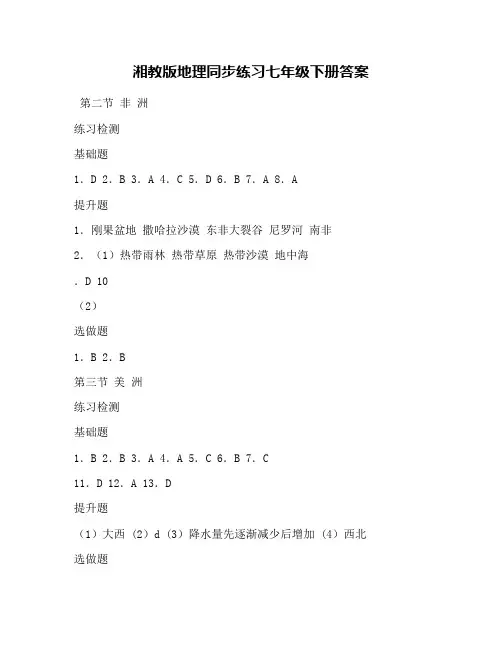 湘教版地理同步练习七年级下册答案

第二节 非 洲

练习检测

基础题

1. D 2. B 3. A 4. C 5. D 6. B 7. A 8. A

提升题

1. 刚果盆地 撒哈拉沙漠 东非大裂谷 尼罗河 南非

2. （1）热带雨林 热带草原 热带沙漠 地中海

. D 10

（2）

选做题

1. B 2. B

第三节 美 洲

练习检测

基础题

1. B 2. B 3. A 4. A 5. C 6. B 7. C

11. D 12. A 13. D

提升题

（1）大西 （2）d （3）降水量先逐渐减少后增加 （4）西北

选做题